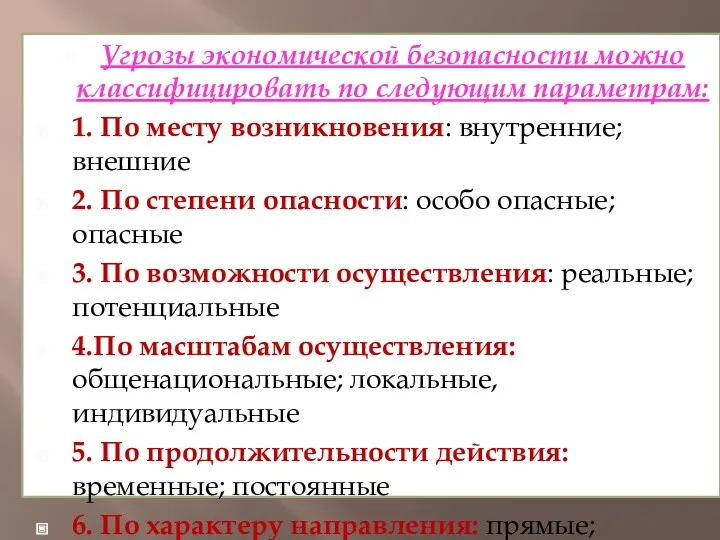 Угрозы экономической безопасности можно классифицировать по следующим параметрам:

1. По месту возникновения: внутренние; внешние

2. По степени опасности: особо опасные; опасные

3. По возможности осуществления: реальные; потенциальные

4.По масштабам осуществления: общенациональные; локальные, индивидуальные

5. По продолжительности действия: временные; постоянные

6. По характеру направления: прямые;